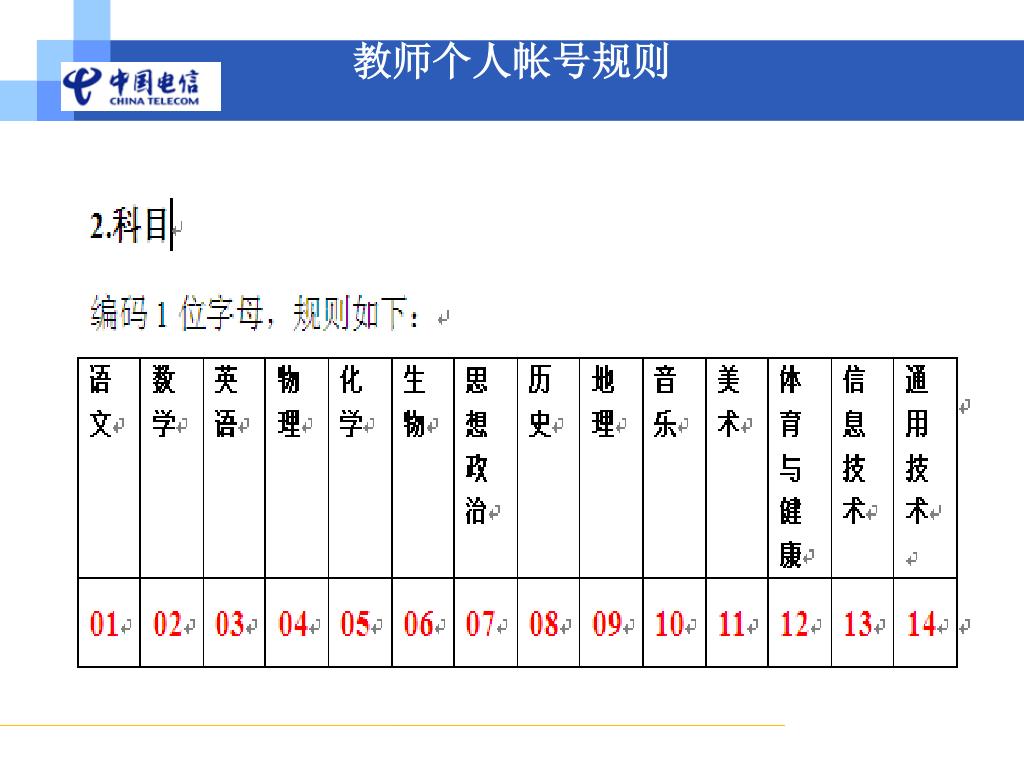 中国电信
CHINA TELECOM

教师个人帐号规则

2.科目

编码 1 位字母，规则如下：

| 语文 | 数学 | 英语 | 物理 | 化学 | 生物 | 思想政治 | 历史 | 地理 | 音乐 | 美术 | 体育与健康 | 信息技术 | 通用技术 |
|---|---|---|---|---|---|---|---|---|---|---|---|---|---|
| 01 | 02 | 03 | 04 | 05 | 06 | 07 | 08 | 09 | 10 | 11 | 12 | 13 | 14 |